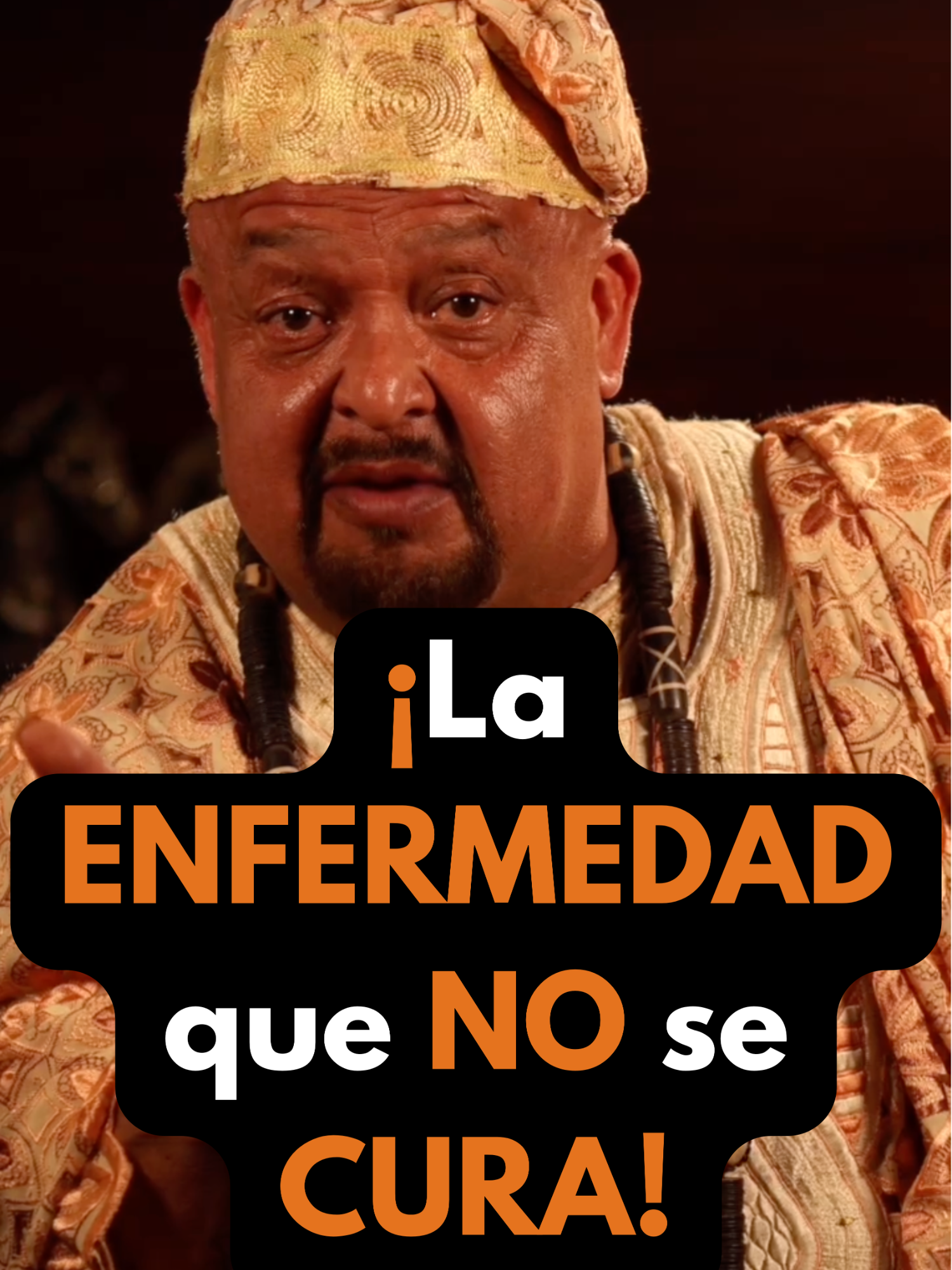 ¡La ENFERMEDAD que NO se CURA!